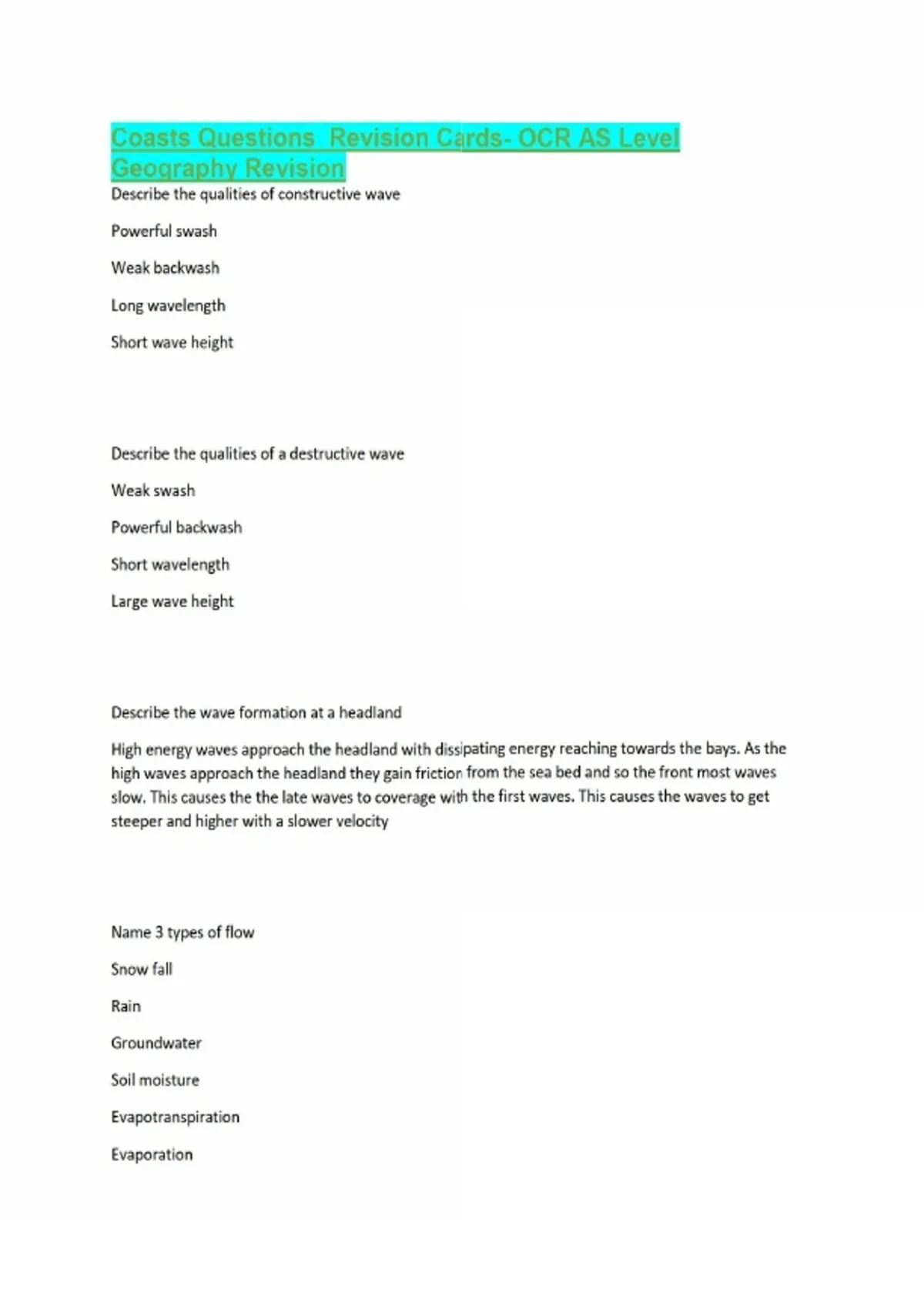 Coasts Questions  Revision Cards- OCR AS Level Geography Revision

Describe the qualities of constructive wave

Powerful swash

Weak backwash

Long wavelength

Short wave height

Describe the qualities of a destructive wave

Weak swash

Powerful backwash

Short wavelength

Large wave height

Describe the wave formation at a headland

High energy waves approach the headland with dissipating energy reaching towards the bays. As the high waves approach the headland they gain friction from the sea bed and so the front most waves slow. This causes the the late waves to coverage with the first waves. This causes the waves to get steeper and higher with a slower velocity

Name 3 types of flow

Snow fall

Rain

Groundwater

Soil moisture

Evapotranspiration

Evaporation